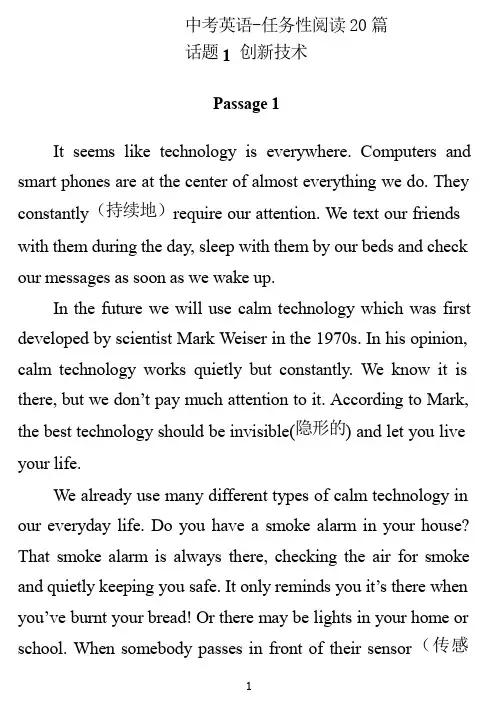 中考英语-任务性阅读 20 篇
话题 1 创新技术

Passage 1

It seems like technology is everywhere. Computers and smart phones are at the center of almost everything we do. They constantly（持续地）require our attention. We text our friends with them during the day, sleep with them by our beds and check our messages as soon as we wake up.

In the future we will use calm technology which was first developed by scientist Mark Weiser in the 1970s. In his opinion, calm technology works quietly but constantly. We know it is there, but we don't pay much attention to it. According to Mark, the best technology should be invisible(隐形的) and let you live your life.

We already use many different types of calm technology in our everyday life. Do you have a smoke alarm in your house? That smoke alarm is always there, checking the air for smoke and quietly keeping you safe. It only reminds you it's there when you've burnt your bread! Or there may be lights in your home or school. When somebody passes in front of their sensor（传感

1